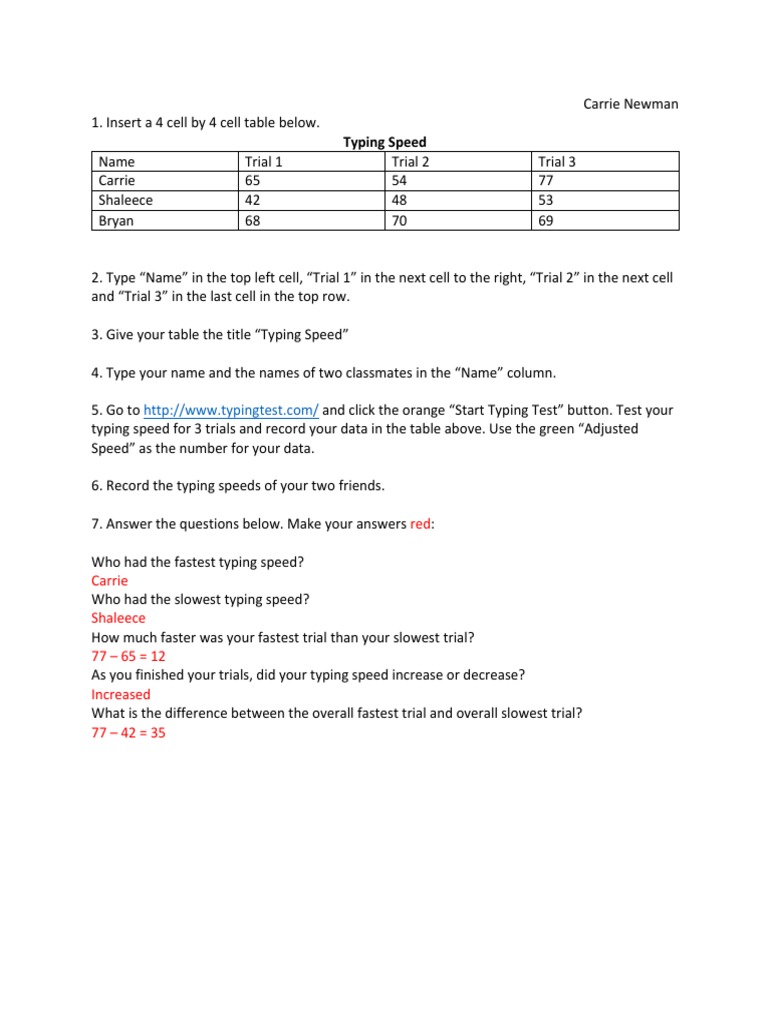 Carrie Newman

1. Insert a 4 cell by 4 cell table below.

Typing Speed

| Name | Trial 1 | Trial 2 | Trial 3 |
|---|---|---|---|
| Carrie | 65 | 54 | 77 |
| Shaleece | 42 | 48 | 53 |
| Bryan | 68 | 70 | 69 |

2. Type “Name” in the top left cell, “Trial 1” in the next cell to the right, “Trial 2” in the next cell and “Trial 3” in the last cell in the top row.

3. Give your table the title “Typing Speed”

4. Type your name and the names of two classmates in the “Name” column.

5. Go to http://www.typingtest.com/ and click the orange “Start Typing Test” button. Test your typing speed for 3 trials and record your data in the table above. Use the green “Adjusted Speed” as the number for your data.

6. Record the typing speeds of your two friends.

7. Answer the questions below. Make your answers red:

Who had the fastest typing speed?
Carrie
Who had the slowest typing speed?
Shaleece
How much faster was your fastest trial than your slowest trial?
77 – 65 = 12
As you finished your trials, did your typing speed increase or decrease?
Increased
What is the difference between the overall fastest trial and overall slowest trial?
77 – 42 = 35